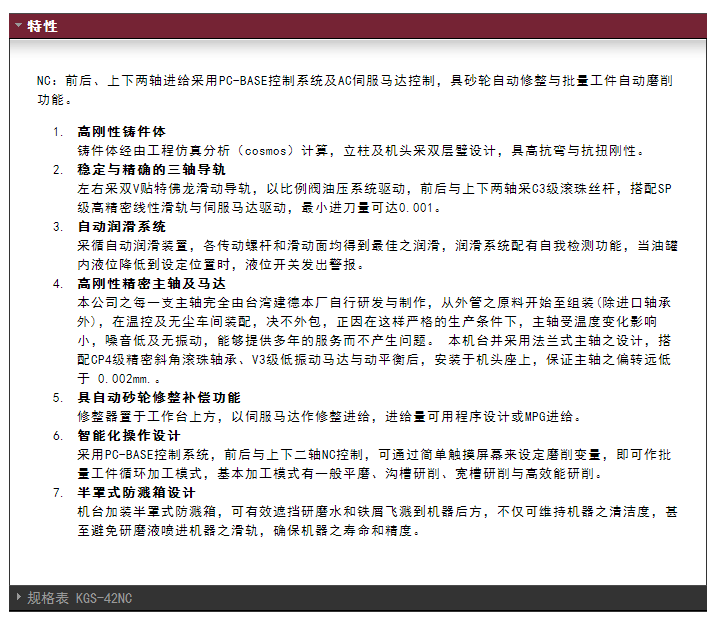 特性

NC：前后、上下两轴进给采用PC-BASE控制系统及AC伺服马达控制，具砂轮自动修整与批量工件自动磨削功能。

1. 高刚性铸件体
铸件体经由工程仿真分析（cosmos）计算，立柱及机头采双层壁设计，具高抗弯与抗扭刚性。
2. 稳定与精确的三轴导轨
左右采双V贴特佛龙滑动导轨，以比例阀油压系统驱动，前后与上下两轴采C3级滚珠丝杆，搭配SP级高精密线性滑轨与伺服马达驱动，最小进刀量可达0.001。
3. 自动润滑系统
采循自动润滑装置，各传动螺杆和滑动面均得到最佳之润滑，润滑系统配有自我检测功能，当油罐内液位降低到设定位置时，液位开关发出警报。
4. 高刚性精密主轴及马达
本公司之每一支主轴完全由台湾建德本厂自行研发与制作，从外管之原料开始至组装(除进口轴承外)，在温控及无尘车间装配，决不外包，正因在这样严格的生产条件下，主轴受温度变化影响小，噪音低及无振动，能够提供多年的服务而不产生问题。 本机台并采用法兰式主轴之设计，搭配CP4级精密斜角滚珠轴承、V3级低振动马达与动平衡后，安装于机头座上，保证主轴之偏转远低于 0.002mm.。
5. 具自动砂轮修整补偿功能
修整器置于工作台上方，以伺服马达作修整进给，进给量可用程序设计或MPG进给。
6. 智能化操作设计
采用PC-BASE控制系统，前后与上下二轴NC控制，可通过简单触摸屏幕来设定磨削变量，即可作批量工件循环加工模式，基本加工模式有一般平磨、沟槽研削、宽槽研削与高效能研削。
7. 半罩式防溅箱设计
机台加装半罩式防溅箱，可有效遮挡研磨水和铁屑飞溅到机器后方，不仅可维持机器之清洁度，甚至避免研磨液喷进机器之滑轨，确保机器之寿命和精度。

规格表 KGS-42NC